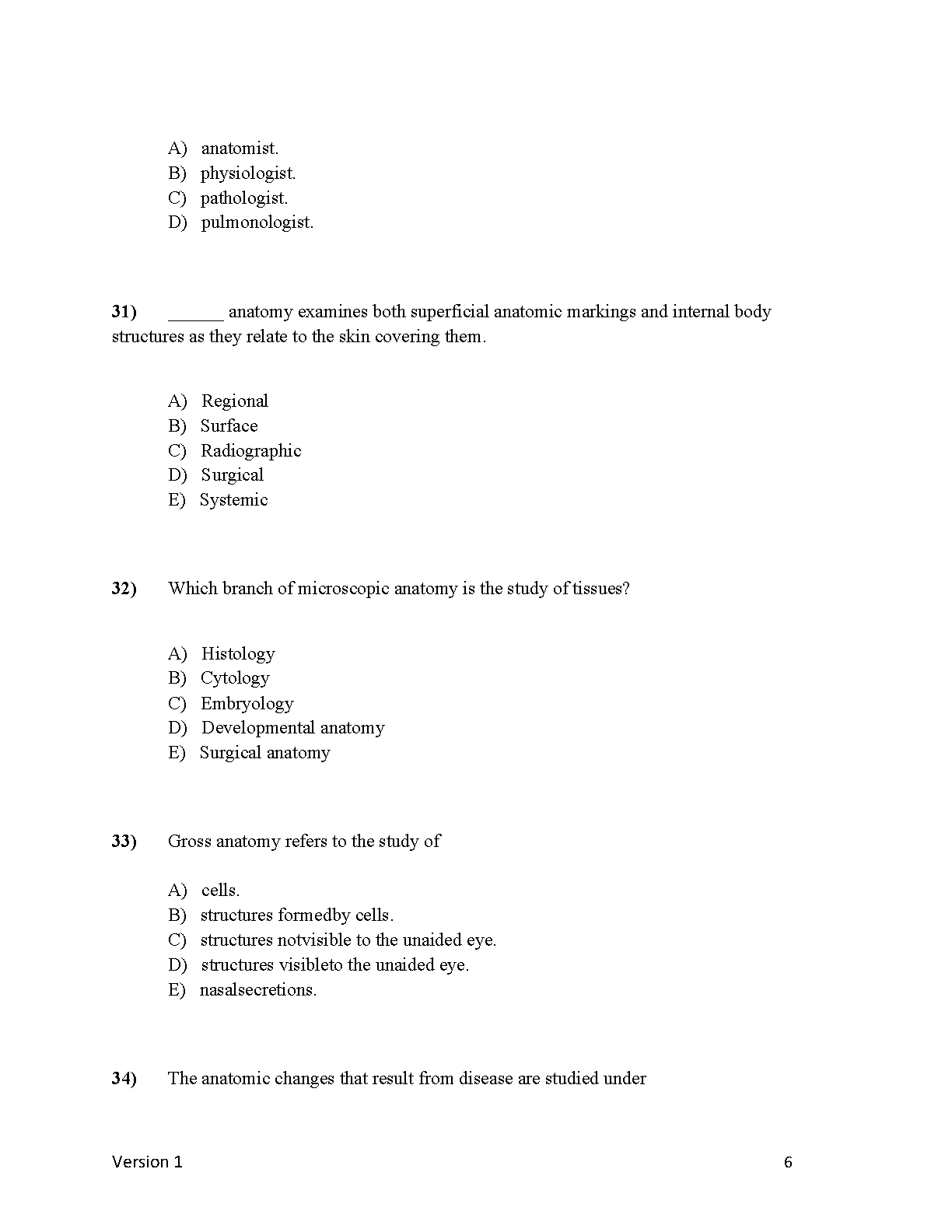 A) anatomist.
B) physiologist.
C) pathologist.
D) pulmonologist.

31) ______ anatomy examines both superficial anatomic markings and internal body structures as they relate to the skin covering them.

A) Regional
B) Surface
C) Radiographic
D) Surgical
E) Systemic

32) Which branch of microscopic anatomy is the study of tissues?

A) Histology
B) Cytology
C) Embryology
D) Developmental anatomy
E) Surgical anatomy

33) Gross anatomy refers to the study of

A) cells.
B) structures formedby cells.
C) structures notvisible to the unaided eye.
D) structures visibleto the unaided eye.
E) nasalsecretions.

34) The anatomic changes that result from disease are studied under

Version 1

6